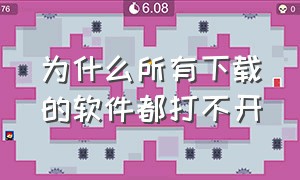 76

6.08

0

为什么所有下载的软件都打不开